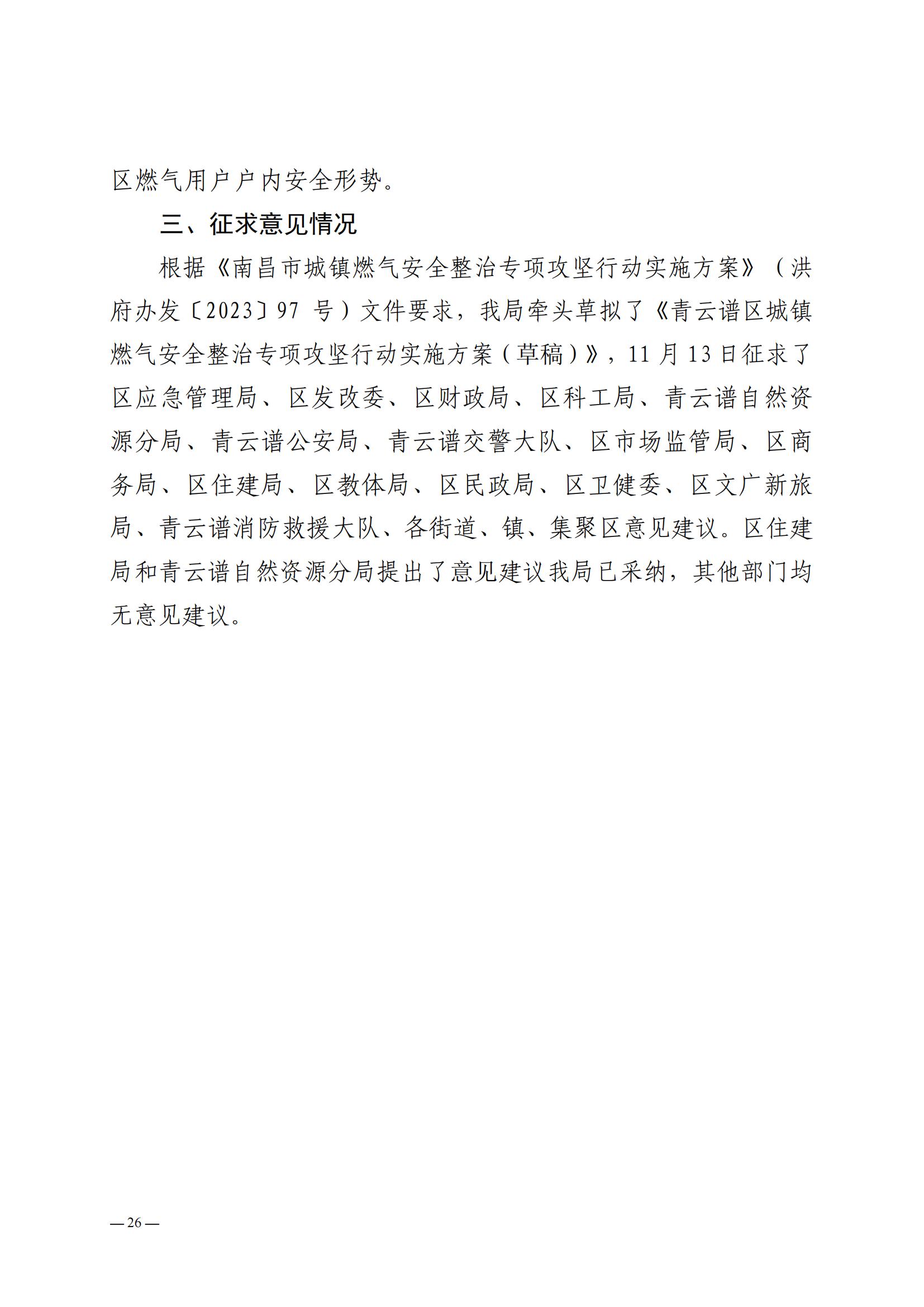 区燃气用户户内安全形势。

三、征求意见情况

根据《南昌市城镇燃气安全整治专项攻坚行动实施方案》（洪府办发〔2023〕97 号）文件要求，我局牵头草拟了《青云谱区城镇燃气安全整治专项攻坚行动实施方案（草稿）》，11 月 13 日征求了区应急管理局、区发改委、区财政局、区科工局、青云谱自然资源分局、青云谱公安局、青云谱交警大队、区市场监管局、区商务局、区住建局、区教体局、区民政局、区卫健委、区文广新旅局、青云谱消防救援大队、各街道、镇、集聚区意见建议。区住建局和青云谱自然资源分局提出了意见建议我局已采纳，其他部门均无意见建议。

—26—